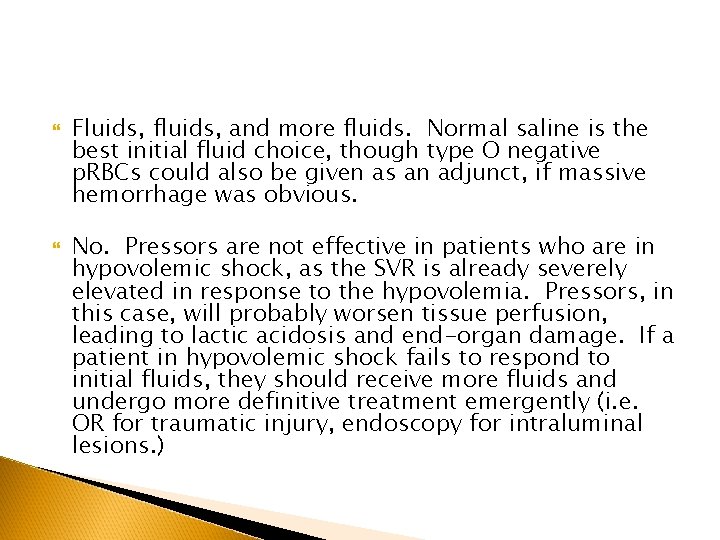 Fluids, fluids, and more fluids. Normal saline is the best initial fluid choice, though type O negative pRBCs could also be given as an adjunct, if massive hemorrhage was obvious.

No. Pressors are not effective in patients who are in hypovolemic shock, as the SVR is already severely elevated in response to the hypovolemia. Pressors, in this case, will probably worsen tissue perfusion, leading to lactic acidosis and end-organ damage. If a patient in hypovolemic shock fails to respond to initial fluids, they should receive more fluids and undergo more definitive treatment emergently (i.e. OR for traumatic injury, endoscopy for intraluminal lesions.)